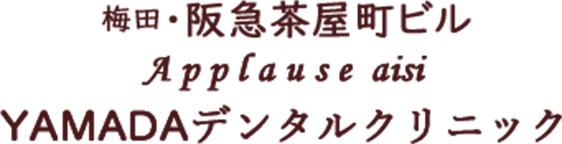 梅田・阪急茶屋町ビル
Applause aisi
YAMADAデンタルクリニック